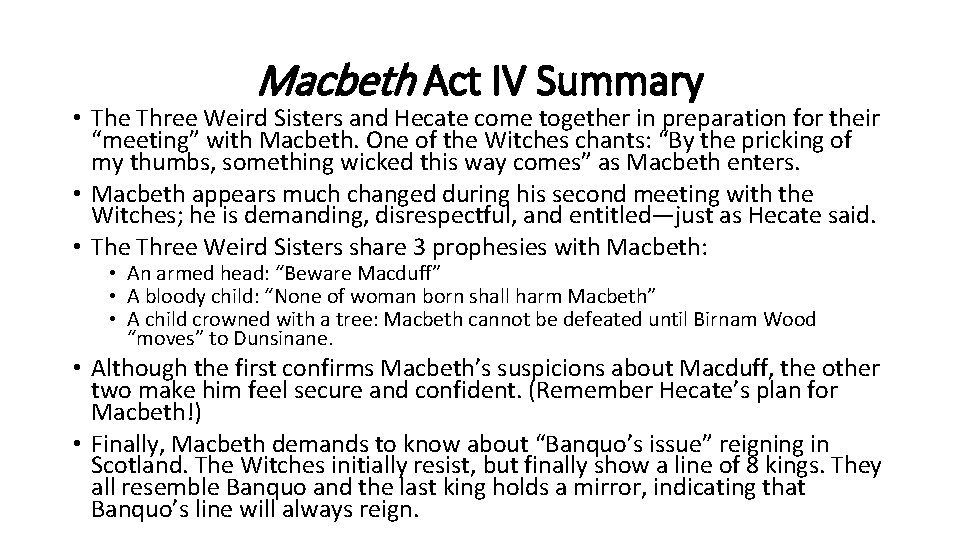 Macbeth Act IV Summary

• The Three Weird Sisters and Hecate come together in preparation for their “meeting” with Macbeth. One of the Witches chants: “By the pricking of my thumbs, something wicked this way comes” as Macbeth enters.
• Macbeth appears much changed during his second meeting with the Witches; he is demanding, disrespectful, and entitled—just as Hecate said.
• The Three Weird Sisters share 3 prophesies with Macbeth:
  • An armed head: “Beware Macduff”
  • A bloody child: “None of woman born shall harm Macbeth”
  • A child crowned with a tree: Macbeth cannot be defeated until Birnam Wood “moves” to Dunsinane.
• Although the first confirms Macbeth’s suspicions about Macduff, the other two make him feel secure and confident. (Remember Hecate’s plan for Macbeth!)
• Finally, Macbeth demands to know about “Banquo’s issue” reigning in Scotland. The Witches initially resist, but finally show a line of 8 kings. They all resemble Banquo and the last king holds a mirror, indicating that Banquo’s line will always reign.